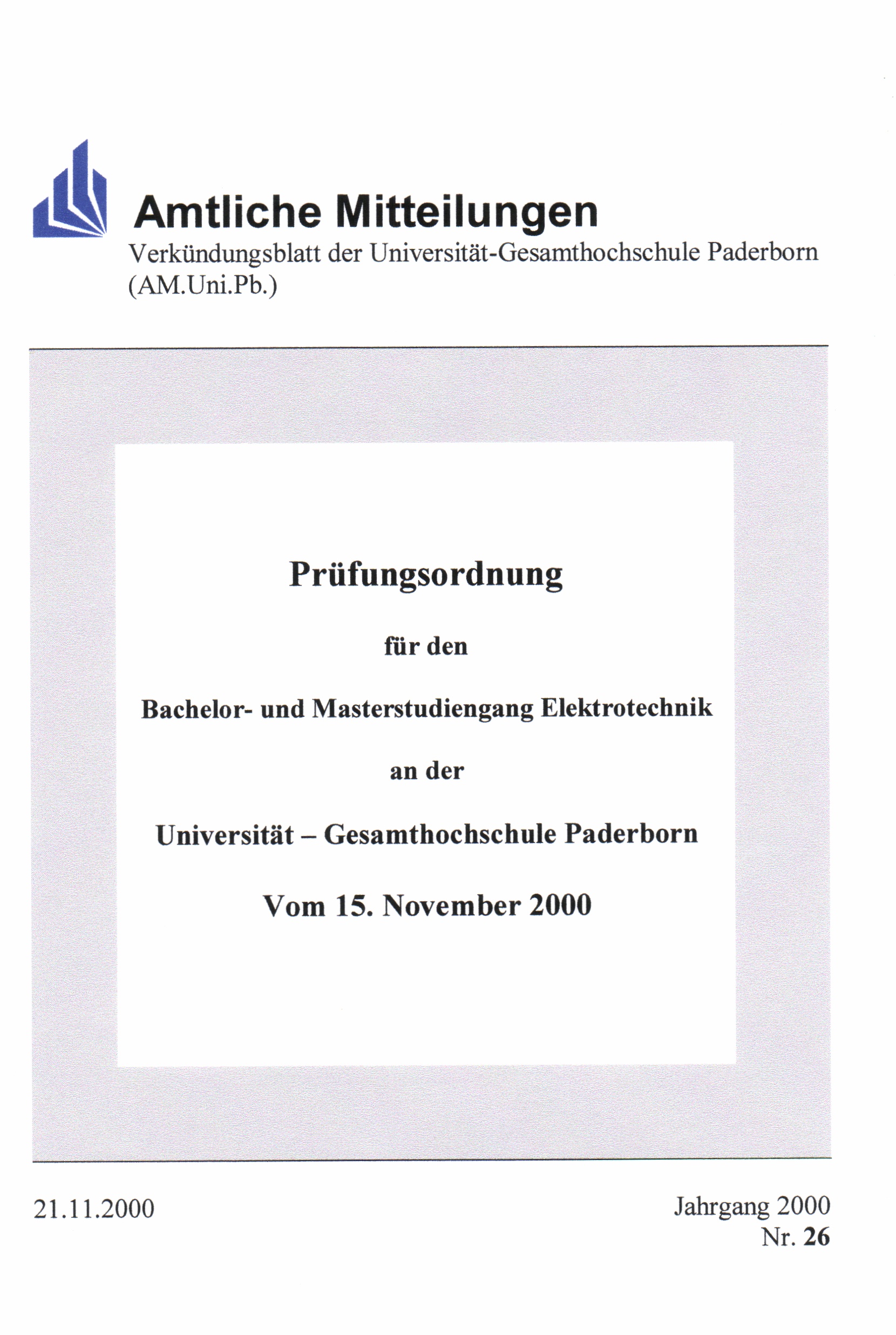 Amtliche Mitteilungen
Verkündungsblatt der Universität-Gesamthochschule Paderborn (AM.Uni.Pb.)

Prüfungsordnung

für den

Bachelor- und Masterstudiengang Elektrotechnik

an der

Universität – Gesamthochschule Paderborn

Vom 15. November 2000

21.11.2000

Jahrgang 2000
Nr. 26